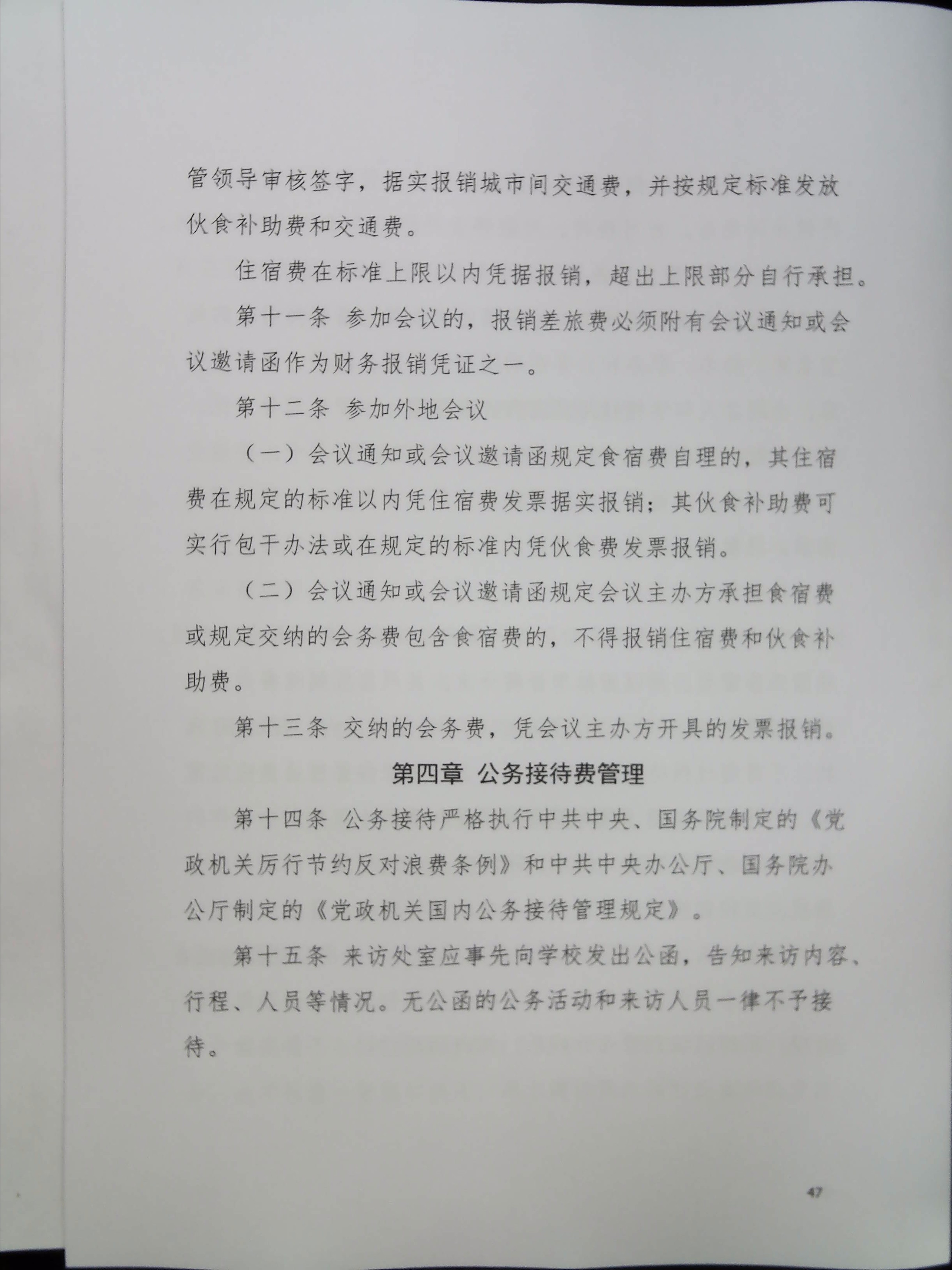 管领导审核签字，据实报销城市间交通费，并按规定标准发放伙食补助费和交通费。

住宿费在标准上限以内凭据报销，超出上限部分自行承担。

第十一条 参加会议的，报销差旅费必须附有会议通知或会议邀请函作为财务报销凭证之一。

第十二条 参加外地会议

（一）会议通知或会议邀请函规定食宿费自理的，其住宿费在规定的标准以内凭住宿费发票据实报销；其伙食补助费可实行包干办法或在规定的标准内凭伙食费发票报销。

（二）会议通知或会议邀请函规定会议主办方承担食宿费或规定交纳的会务费包含食宿费的，不得报销住宿费和伙食补助费。

第十三条 交纳的会务费，凭会议主办方开具的发票报销。

第四章 公务接待费管理

第十四条 公务接待严格执行中共中央、国务院制定的《党政机关厉行节约反对浪费条例》和中共中央办公厅、国务院办公厅制定的《党政机关国内公务接待管理规定》。

第十五条 来访处室应事先向学校发出公函，告知来访内容、行程、人员等情况。无公函的公务活动和来访人员一律不予接待。

47